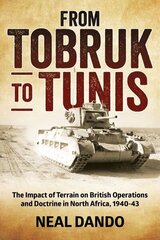 FROM
TOBRUK
TO TUNIS

The Impact of Terrain on British Operations and Doctrine in North Africa, 1940-43

NEAL DANDO